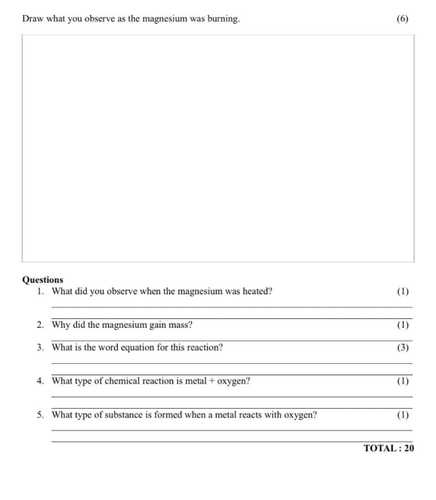 Draw what you observe as the magnesium was burning. (6)

Questions

1. What did you observe when the magnesium was heated? (1)

____

____

2. Why did the magnesium gain mass? (1)

____

3. What is the word equation for this reaction? (3)

____

____

4. What type of chemical reaction is metal + oxygen? (1)

____

____

5. What type of substance is formed when a metal reacts with oxygen? (1)

____

____

TOTAL : 20